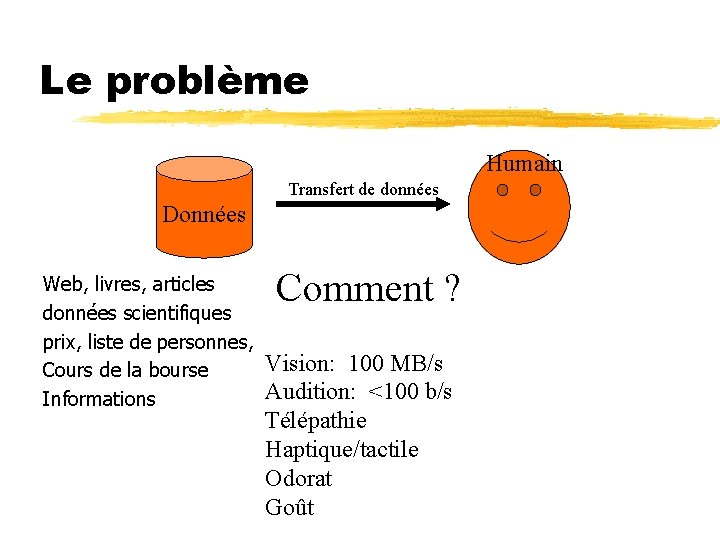 Le problème

Données

Transfert de données

Humain

Web, livres, articles
données scientifiques
prix, liste de personnes,
Cours de la bourse
Informations

Comment ?

Vision: 100 MB/s
Audition: <100 b/s
Télépathie
Haptique/tactile
Odorat
Goût